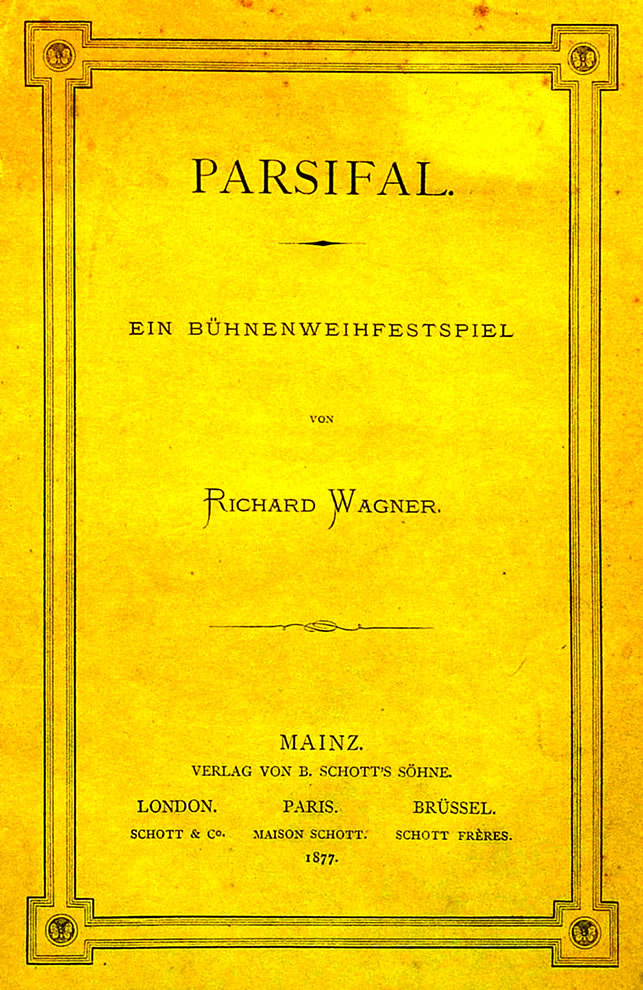 PARSIFAL.

EIN BÜHNENWEIHFESTSPIEL

VON

RICHARD WAGNER.

MAINZ.
VERLAG VON B. SCHOTT'S SÖHNE.

LONDON.
SCHOTT & Co.

PARIS.
MAISON SCHOTT.

BRÜSSEL.
SCHOTT FRÈRES.

1877.